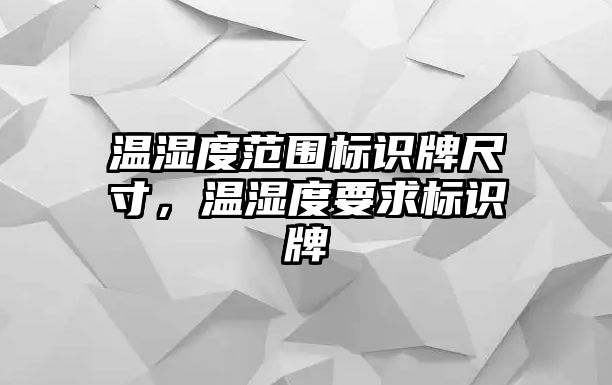 温湿度范围标识牌尺寸，温湿度要求标识牌